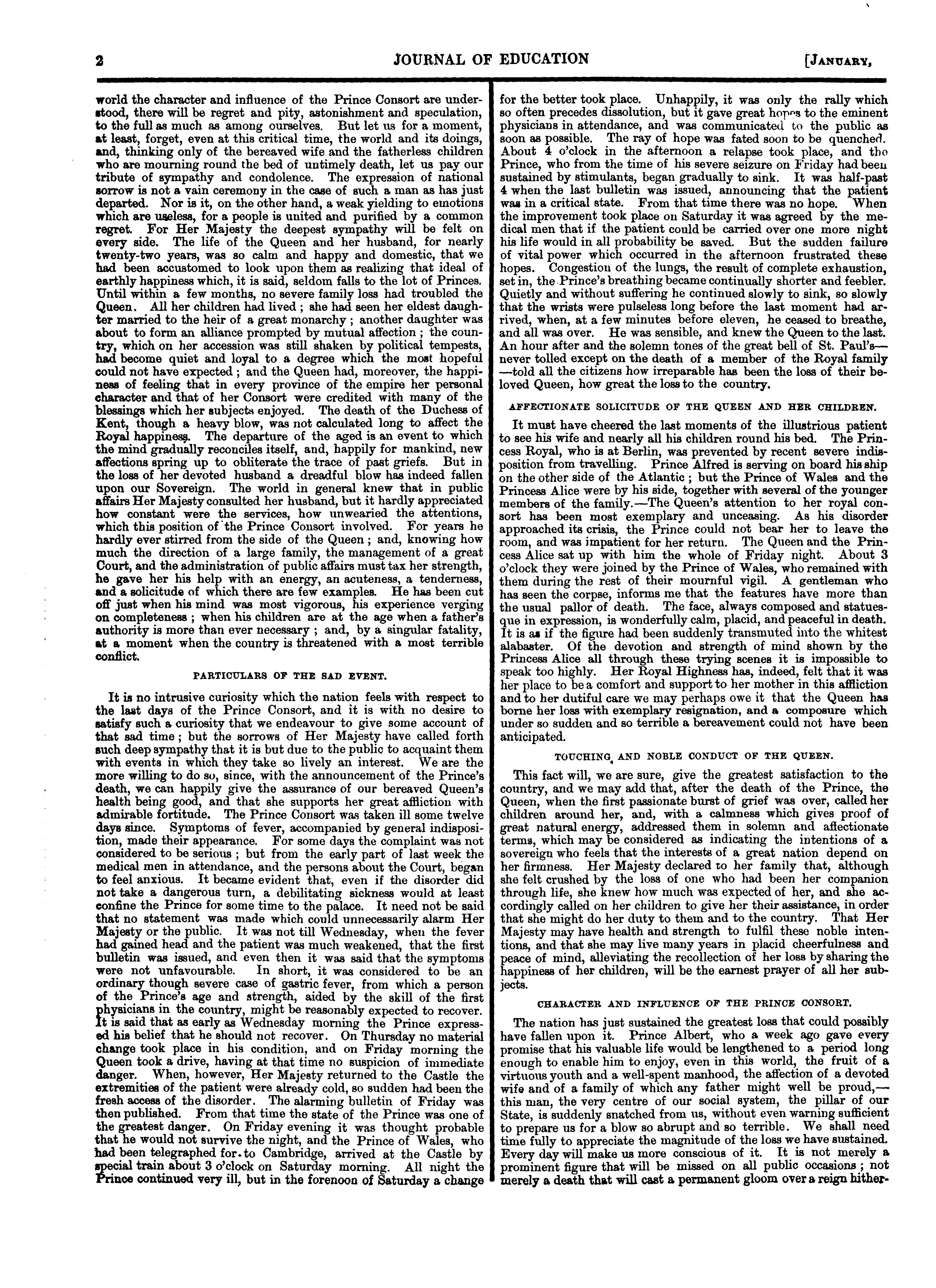 2 JOURNAL OF EDUCATION [JANUARY,

world the character and influence of the Prince Consort are understood, there will be regret and pity, astonishment and speculation, to the full as much as among ourselves. But let us for a moment, at least, forget, even at this critical time, the world and its doings, and, thinking only of the bereaved wife and the fatherless children who are mourning round the bed of untimely death, let us pay our tribute of sympathy and condolence. The expression of national sorrow is not a vain ceremony in the case of such a man as has just departed. Nor is it, on the other hand, a weak yielding to emotions which are useless, for a people is united and purified by a common regret. For Her Majesty the deepest sympathy will be felt on every side. The life of the Queen and her husband, for nearly twenty-two years, was so calm and happy and domestic, that we had been accustomed to look upon them as realizing that ideal of earthly happiness which, it is said, seldom falls to the lot of Princes. Until within a few months, no severe family loss had troubled the Queen. All her children had lived ; she had seen her eldest daughter married to the heir of a great monarchy ; another daughter was about to form an alliance prompted by mutual affection ; the country, which on her accession was still shaken by political tempests, had become quiet and loyal to a degree which the most hopeful could not have expected ; and the Queen had, moreover, the happiness of feeling that in every province of the empire her personal character and that of her Consort were credited with many of the blessings which her subjects enjoyed. The death of the Duchess of Kent, though a heavy blow, was not calculated long to affect the Royal happiness. The departure of the aged is an event to which the mind gradually reconciles itself, and, happily for mankind, new affections spring up to obliterate the trace of past griefs. But in the loss of her devoted husband a dreadful blow has indeed fallen upon our Sovereign. The world in general knew that in public affairs Her Majesty consulted her husband, but it hardly appreciated how constant were the services, how unwearied the attentions, which this position of the Prince Consort involved. For years he hardly ever stirred from the side of the Queen ; and, knowing how much the direction of a large family, the management of a great Court, and the administration of public affairs must tax her strength, he gave her his help with an energy, an acuteness, a tenderness, and a solicitude of which there are few examples. He has been cut off just when his mind was most vigorous, his experience verging on completeness ; when his children are at the age when a father's authority is more than ever necessary ; and, by a singular fatality, at a moment when the country is threatened with a most terrible conflict.

PARTICULARS OF THE SAD EVENT.

It is no intrusive curiosity which the nation feels with respect to the last days of the Prince Consort, and it is with no desire to satisfy such a curiosity that we endeavour to give some account of that sad time ; but the sorrows of Her Majesty have called forth such deep sympathy that it is but due to the public to acquaint them with events in which they take so lively an interest. We are the more willing to do so, since, with the announcement of the Prince's death, we can happily give the assurance of our bereaved Queen's health being good, and that she supports her great affliction with admirable fortitude. The Prince Consort was taken ill some twelve days since. Symptoms of fever, accompanied by general indisposition, made their appearance. For some days the complaint was not considered to be serious ; but from the early part of last week the medical men in attendance, and the persons about the Court, began to feel anxious. It became evident that, even if the disorder did not take a dangerous turn, a debilitating sickness would at least confine the Prince for some time to the palace. It need not be said that no statement was made which could unnecessarily alarm Her Majesty or the public. It was not till Wednesday, when the fever had gained head and the patient was much weakened, that the first bulletin was issued, and even then it was said that the symptoms were not unfavourable. In short, it was considered to be an ordinary though severe case of gastric fever, from which a person of the Prince's age and strength, aided by the skill of the first physicians in the country, might be reasonably expected to recover. It is said that as early as Wednesday morning the Prince expressed his belief that he should not recover. On Thursday no material change took place in his condition, and on Friday morning the Queen took a drive, having at that time no suspicion of immediate danger. When, however, Her Majesty returned to the Castle the extremities of the patient were already cold, so sudden had been the fresh access of the disorder. The alarming bulletin of Friday was then published. From that time the state of the Prince was one of the greatest danger. On Friday evening it was thought probable that he would not survive the night, and the Prince of Wales, who had been telegraphed for to Cambridge, arrived at the Castle by special train about 3 o'clock on Saturday morning. All night the Prince continued very ill, but in the forenoon of Saturday a change for the better took place. Unhappily, it was only the rally which so often precedes dissolution, but it gave great hopes to the eminent physicians in attendance, and was communicated to the public as soon as possible. The ray of hope was fated soon to be quenched. About 4 o'clock in the afternoon a relapse took place, and the Prince, who from the time of his severe seizure on Friday had been sustained by stimulants, began gradually to sink. It was half-past 4 when the last bulletin was issued, announcing that the patient was in a critical state. From that time there was no hope. When the improvement took place on Saturday it was agreed by the medical men that if the patient could be carried over one more night his life would in all probability be saved. But the sudden failure of vital power which occurred in the afternoon frustrated these hopes. Congestion of the lungs, the result of complete exhaustion, set in, the Prince's breathing became continually shorter and feebler. Quietly and without suffering he continued slowly to sink, so slowly that the wrists were pulseless long before the last moment had arrived, when, at a few minutes before eleven, he ceased to breathe, and all was over. He was sensible, and knew the Queen to the last. An hour after and the solemn tones of the great bell of St. Paul's—never tolled except on the death of a member of the Royal family—told all the citizens how irreparable has been the loss of their beloved Queen, how great the loss to the country.

AFFECTIONATE SOLICITUDE OF THE QUEEN AND HER CHILDREN.

It must have cheered the last moments of the illustrious patient to see his wife and nearly all his children round his bed. The Princess Royal, who is at Berlin, was prevented by recent severe indisposition from travelling. Prince Alfred is serving on board his ship on the other side of the Atlantic ; but the Prince of Wales and the Princess Alice were by his side, together with several of the younger members of the family.—The Queen's attention to her royal consort has been most exemplary and unceasing. As his disorder approached its crisis, the Prince could not bear her to leave the room, and was impatient for her return. The Queen and the Princess Alice sat up with him the whole of Friday night. About 3 o'clock they were joined by the Prince of Wales, who remained with them during the rest of their mournful vigil. A gentleman who has seen the corpse, informs me that the features have more than the usual pallor of death. The face, always composed and statuesque in expression, is wonderfully calm, placid, and peaceful in death. It is as if the figure had been suddenly transmuted into the whitest alabaster. Of the devotion and strength of mind shown by the Princess Alice all through these trying scenes it is impossible to speak too highly. Her Royal Highness has, indeed, felt that it was her place to be a comfort and support to her mother in this affliction and to her dutiful care we may perhaps owe it that the Queen has borne her loss with exemplary resignation, and a composure which under so sudden and so terrible a bereavement could not have been anticipated.

TOUCHING AND NOBLE CONDUCT OF THE QUEEN.

This fact will, we are sure, give the greatest satisfaction to the country, and we may add that, after the death of the Prince, the Queen, when the first passionate burst of grief was over, called her children around her, and, with a calmness which gives proof of great natural energy, addressed them in solemn and affectionate terms, which may be considered as indicating the intentions of a sovereign who feels that the interests of a great nation depend on her firmness. Her Majesty declared to her family that, although she felt crushed by the loss of one who had been her companion through life, she knew how much was expected of her, and she accordingly called on her children to give her their assistance, in order that she might do her duty to them and to the country. That Her Majesty may have health and strength to fulfil these noble intentions, and that she may live many years in placid cheerfulness and peace of mind, alleviating the recollection of her loss by sharing the happiness of her children, will be the earnest prayer of all her subjects.

CHARACTER AND INFLUENCE OF THE PRINCE CONSORT.

The nation has just sustained the greatest loss that could possibly have fallen upon it. Prince Albert, who a week ago gave every promise that his valuable life would be lengthened to a period long enough to enable him to enjoy, even in this world, the fruit of a virtuous youth and a well-spent manhood, the affection of a devoted wife and of a family of which any father might well be proud,—this man, the very centre of our social system, the pillar of our State, is suddenly snatched from us, without even warning sufficient to prepare us for a blow so abrupt and so terrible. We shall need time fully to appreciate the magnitude of the loss we have sustained. Every day will make us more conscious of it. It is not merely a prominent figure that will be missed on all public occasions ; not merely a death that will cast a permanent gloom over a reign hither-